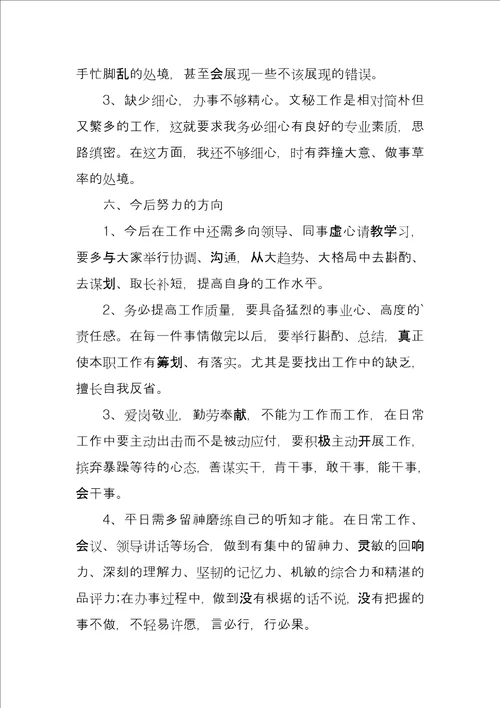 手忙脚乱的处境，甚至会展现一些不该展现的错误。

3、缺少细心，办事不够精心。文秘工作是相对简朴但又繁多的工作，这就要求我务必细心有良好的专业素质，思路缜密。在这方面，我还不够细心，时有莽撞大意、做事草率的处境。

六、今后努力的方向

1、今后在工作中还需多向领导、同事虚心请教学习，要多与大家举行协调、沟通，从大趋势、大格局中去斟酌、去谋划、取长补短，提高自身的工作水平。

2、务必提高工作质量，要具备猛烈的事业心、高度的`责任感。在每一件事情做完以后，要举行斟酌、总结，真正使本职工作有筹划、有落实。尤其是要找出工作中的缺乏，擅长自我反省。

3、爱岗敬业，勤劳奉献，不能为工作而工作，在日常工作中要主动出击而不是被动应付，要积极主动开展工作，摈弃暴躁等待的心态，善谋实干，肯干事，敢干事，能干事，会干事。

4、平日需多留神磨练自己的听知才能。在日常工作、会议、领导讲话等场合，做到有集中的留神力、灵敏的回响力、深刻的理解力、坚韧的记忆力、机敏的综合力和精湛的品评力;在办事过程中，做到没有根据的话不说，没有把握的事不做，不轻易许愿，言必行，行必果。